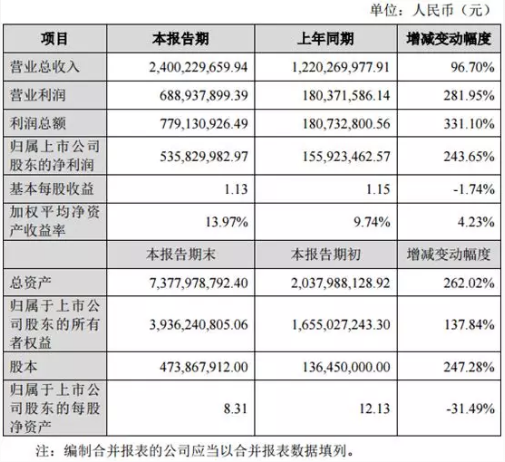 单位：人民币（元）

| 项目 | 本报告期 | 上年同期 | 增减变动幅度 |
|---|---|---|---|
| 营业总收入 | 2,400,229,659.94 | 1,220,269,977.91 | 96.70% |
| 营业利润 | 688,937,899.39 | 180,371,586.14 | 281.95% |
| 利润总额 | 779,130,926.49 | 180,732,800.56 | 331.10% |
| 归属上市公司股东的净利润 | 535,829,982.97 | 155,923,462.57 | 243.65% |
| 基本每股收益 | 1.13 | 1.15 | -1.74% |
| 加权平均净资产收益率 | 13.97% | 9.74% | 4.23% |
| | 本报告期末 | 本报告期初 | 增减变动幅度 |
| 总资产 | 7,377,978,792.40 | 2,037,988,128.92 | 262.02% |
| 归属于上市公司股东的所有者权益 | 3,936,240,805.06 | 1,655,027,243.30 | 137.84% |
| 股本 | 473,867,912.00 | 136,450,000.00 | 247.28% |
| 归属于上市公司股东的每股净资产 | 8.31 | 12.13 | -31.49% |

注：编制合并报表的公司应当以合并报表数据填列。